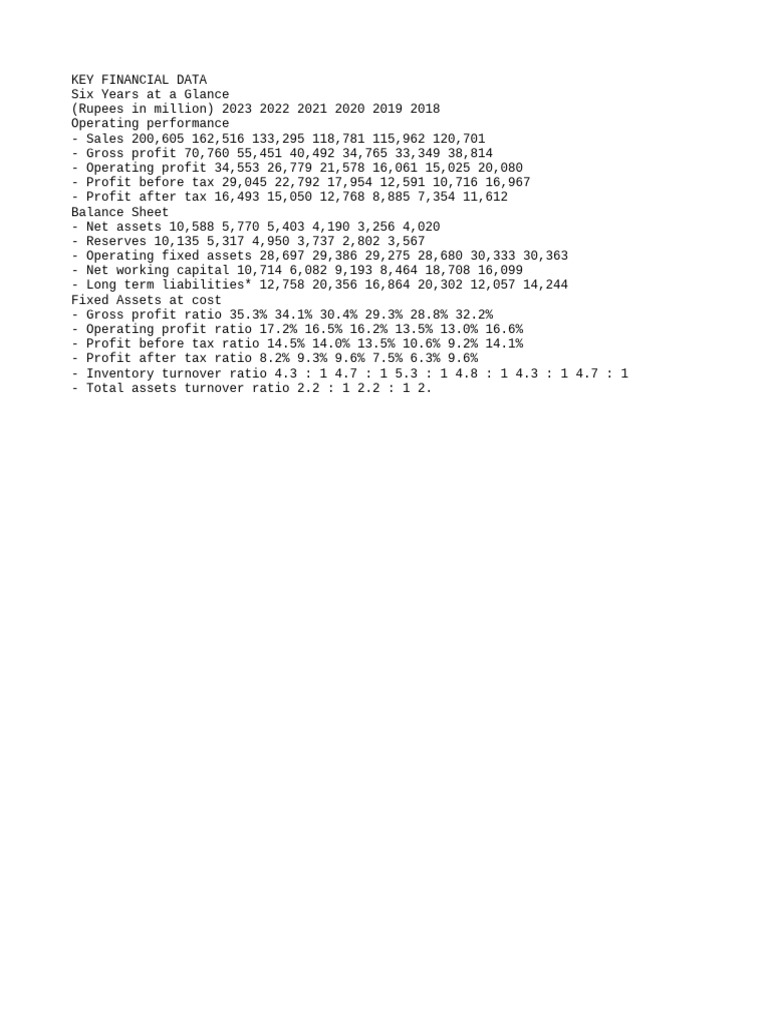 KEY FINANCIAL DATA
Six Years at a Glance
(Rupees in million) 2023 2022 2021 2020 2019 2018
Operating performance
- Sales 200,605 162,516 133,295 118,781 115,962 120,701
- Gross profit 70,760 55,451 40,492 34,765 33,349 38,814
- Operating profit 34,553 26,779 21,578 16,061 15,025 20,080
- Profit before tax 29,045 22,792 17,954 12,591 10,716 16,967
- Profit after tax 16,493 15,050 12,768 8,885 7,354 11,612
Balance Sheet
- Net assets 10,588 5,770 5,403 4,190 3,256 4,020
- Reserves 10,135 5,317 4,950 3,737 2,802 3,567
- Operating fixed assets 28,697 29,386 29,275 28,680 30,333 30,363
- Net working capital 10,714 6,082 9,193 8,464 18,708 16,099
- Long term liabilities* 12,758 20,356 16,864 20,302 12,057 14,244
Fixed Assets at cost
- Gross profit ratio 35.3% 34.1% 30.4% 29.3% 28.8% 32.2%
- Operating profit ratio 17.2% 16.5% 16.2% 13.5% 13.0% 16.6%
- Profit before tax ratio 14.5% 14.0% 13.5% 10.6% 9.2% 14.1%
- Profit after tax ratio 8.2% 9.3% 9.6% 7.5% 6.3% 9.6%
- Inventory turnover ratio 4.3 : 1 4.7 : 1 5.3 : 1 4.8 : 1 4.3 : 1 4.7 : 1
- Total assets turnover ratio 2.2 : 1 2.2 : 1 2.